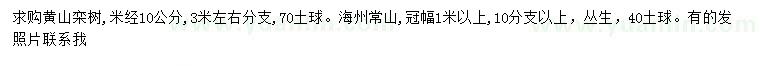 求购黄山栾树，米经10公分，3米左右分支，70土球。海州常山，冠幅1米以上，10分支以上，丛生，40土球。有的发照片联系我